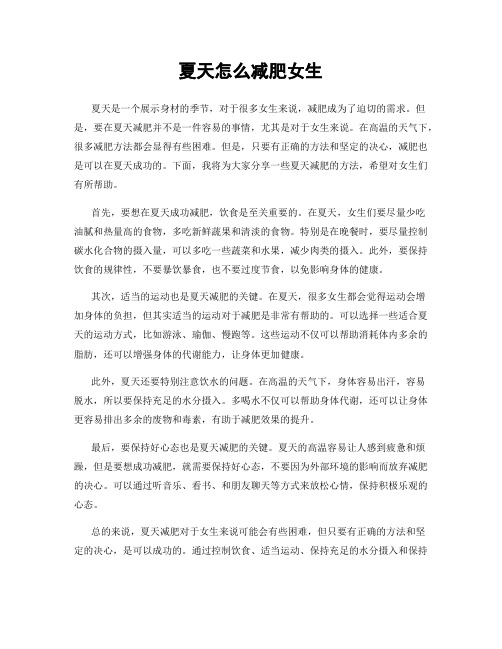 夏天怎么减肥女生

夏天是一个展示身材的季节，对于很多女生来说，减肥成为了迫切的需求。但是，要在夏天减肥并不是一件容易的事情，尤其是对于女生来说。在高温的天气下，很多减肥方法都会显得有些困难。但是，只要有正确的方法和坚定的决心，减肥也是可以在夏天成功的。下面，我将为大家分享一些夏天减肥的方法，希望对女生们有所帮助。

首先，要想在夏天成功减肥，饮食是至关重要的。在夏天，女生们要尽量少吃油腻和热量高的食物，多吃新鲜蔬果和清淡的食物。特别是在晚餐时，要尽量控制碳水化合物的摄入量，可以多吃一些蔬菜和水果，减少肉类的摄入。此外，要保持饮食的规律性，不要暴饮暴食，也不要过度节食，以免影响身体的健康。

其次，适当的运动也是夏天减肥的关键。在夏天，很多女生都会觉得运动会增加身体的负担，但其实适当的运动对于减肥是非常有帮助的。可以选择一些适合夏天的运动方式，比如游泳、瑜伽、慢跑等。这些运动不仅可以帮助消耗体内多余的脂肪，还可以增强身体的代谢能力，让身体更加健康。

此外，夏天还要特别注意饮水的问题。在高温的天气下，身体容易出汗，容易脱水，所以要保持充足的水分摄入。多喝水不仅可以帮助身体代谢，还可以让身体更容易排出多余的废物和毒素，有助于减肥效果的提升。

最后，要保持好心态也是夏天减肥的关键。夏天的高温容易让人感到疲惫和烦躁，但是要想成功减肥，就需要保持好心态，不要因为外部环境的影响而放弃减肥的决心。可以通过听音乐、看书、和朋友聊天等方式来放松心情，保持积极乐观的心态。

总的来说，夏天减肥对于女生来说可能会有些困难，但只要有正确的方法和坚定的决心，是可以成功的。通过控制饮食、适当运动、保持充足的水分摄入和保持